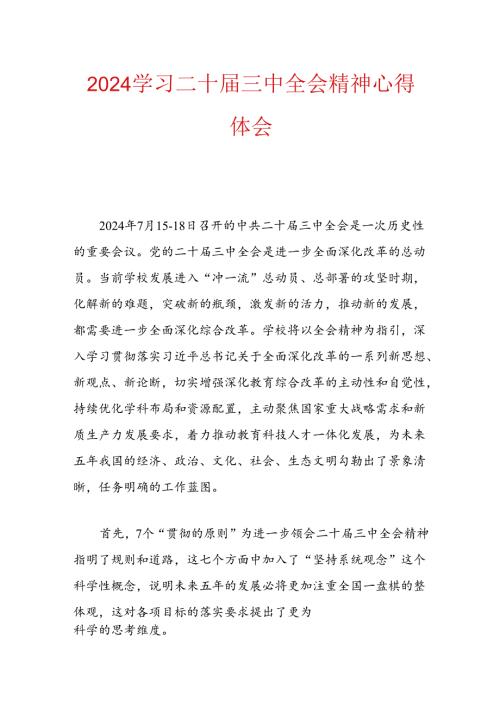 2024学习二十届三中全会精神心得体会

2024年7月15-18日召开的中共二十届三中全会是一次历史性的重要会议。党的二十届三中全会是进一步全面深化改革的总动员。当前学校发展进入“冲一流”总动员、总部署的攻坚时期，化解新的难题，突破新的瓶颈，激发新的活力，推动新的发展，都需要进一步全面深化综合改革。学校将以全会精神为指引，深入学习贯彻落实习近平总书记关于全面深化改革的一系列新思想、新观点、新论断，切实增强深化教育综合改革的主动性和自觉性，持续优化学科布局和资源配置，主动聚焦国家重大战略需求和新质生产力发展要求，着力推动教育科技人才一体化发展，为未来五年我国的经济、政治、文化、社会、生态文明勾勒出了景象清晰，任务明确的工作蓝图。

首先，7个“贯彻的原则”为进一步领会二十届三中全会精神指明了规则和道路，这七个方面中加入了“坚持系统观念”这个科学性概念，说明未来五年的发展必将更加注重全国一盘棋的整体观，这对各项目标的落实要求提出了更为科学的思考维度。